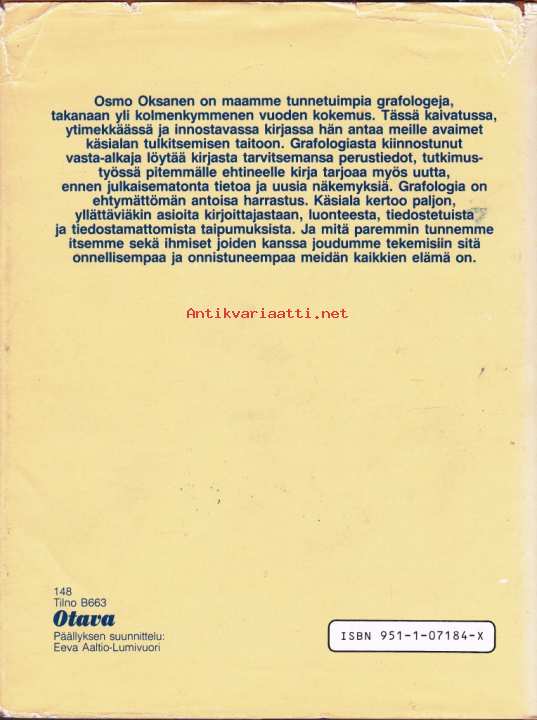 Osmo Oksanen on maamme tunnetuimpia grafologeja, takanaan yli kolmenkymmenen vuoden kokemus. Tässä kaivatussa, ytimekkäässä ja innostavassa kirjassa hän antaa meille avaimet käsialan tulkitsemisen taitoon. Grafologiasta kiinnostunut vasta-alkaja löytää kirjasta tarvitsemansa perustiedot, tutkimustyössä pitemmälle ehtineelle kirja tarjoaa myös uutta, ennen julkaisematonta tietoa ja uusia näkemyksiä. Grafologia on ehtymättömän antoisa harrastus. Käsiala kertoo paljon, yllättäviäkin asioita kirjoittajastaan, luonteesta, tiedostetuista ja tiedostamattomista taipumuksista. Ja mitä paremmin tunnemme itsemme sekä ihmiset joiden kanssa joudumme tekemisiin sitä onnellisempaa ja onnistuneempaa meidän kaikkien elämä on.

Antikvariaatti.net

148
Tilno B663
Otava
Päällyksen suunnittelu:
Eeva Aaltio-Lumivuori

ISBN 951-1-07184-X